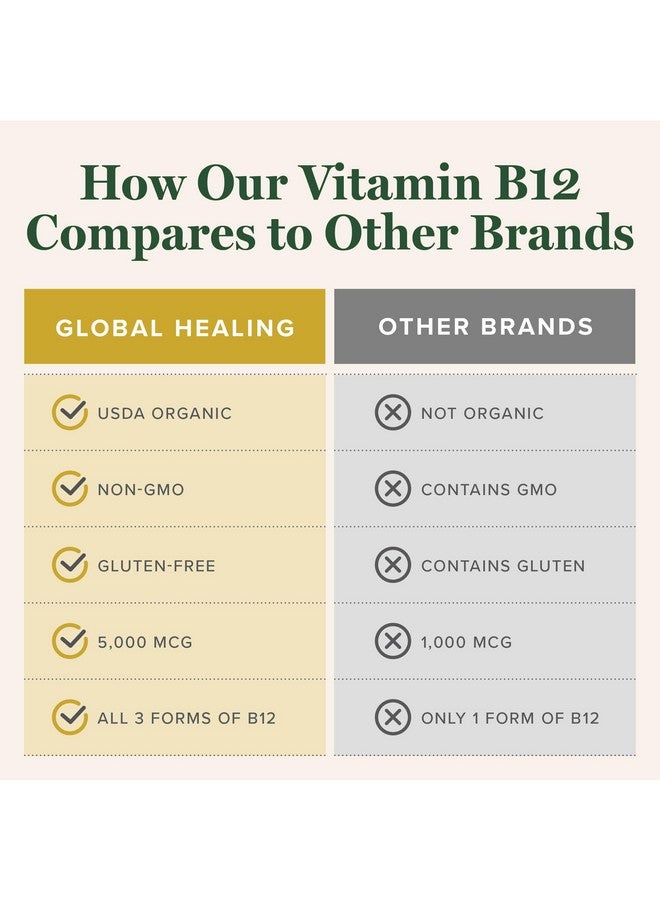 How Our Vitamin B12 Compares to Other Brands

| GLOBAL HEALING | OTHER BRANDS |
|---|---|
| USDA ORGANIC | NOT ORGANIC |
| NON-GMO | CONTAINS GMO |
| GLUTEN-FREE | CONTAINS GLUTEN |
| 5,000 MCG | 1,000 MCG |
| ALL 3 FORMS OF B12 | ONLY 1 FORM OF B12 |